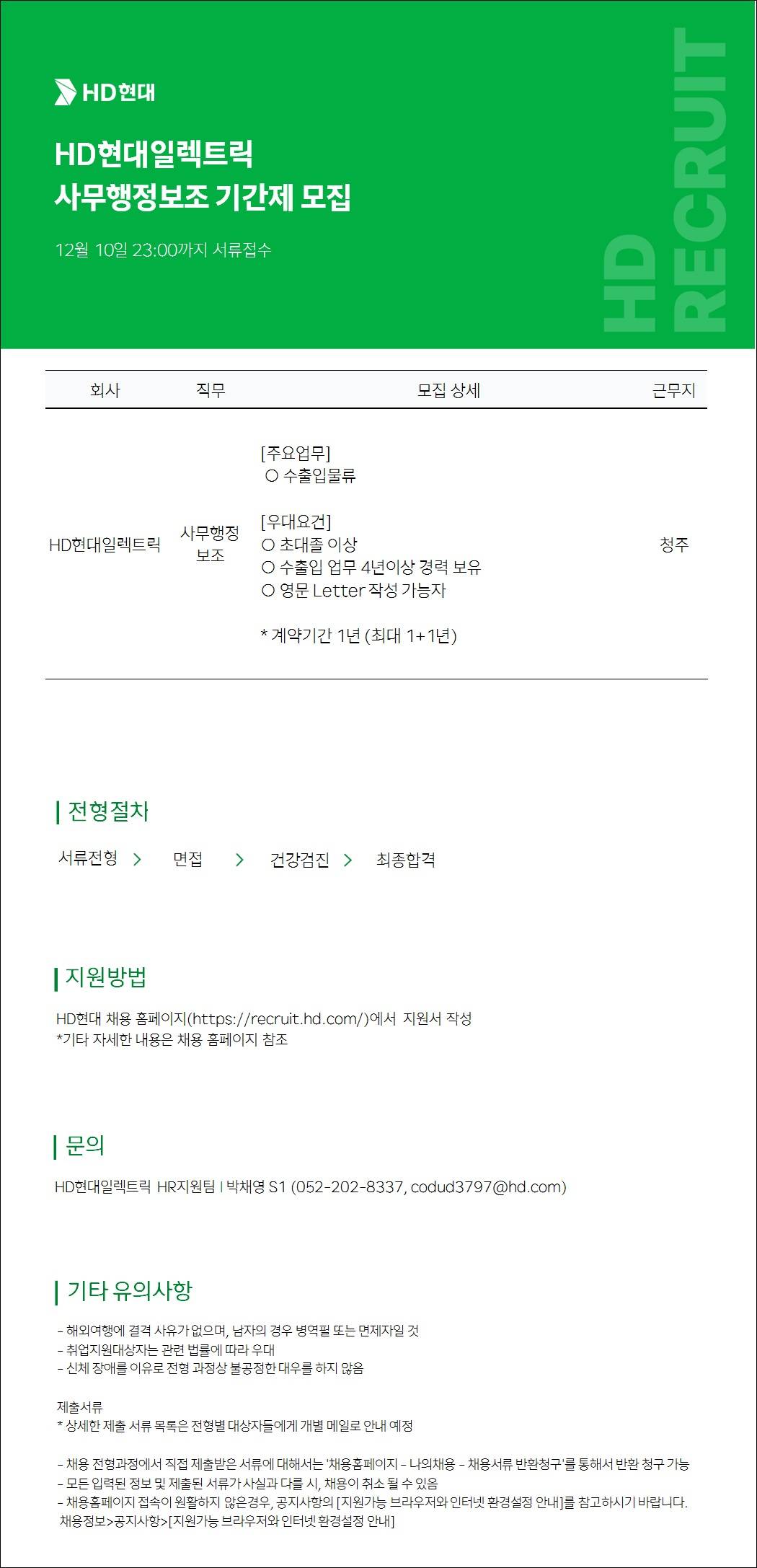 HD현대

HD현대일렉트릭
사무행정보조 기간제 모집

12월 10일 23:00까지 서류접수

HD RECRUIT

| 회사 | 직무 | 모집 상세 | 근무지 |
|---|---|---|---|
| HD현대일렉트릭 | 사무행정 보조 | [주요업무] ○ 수출입물류 [우대요건] ○ 초대졸 이상 ○ 수출입 업무 4년이상 경력 보유 ○ 영문 Letter 작성 가능자 * 계약기간 1년 (최대 1+1년) | 청주 |

전형절차

서류전형 > 면접 > 건강검진 > 최종합격

지원방법

HD현대 채용 홈페이지(https://recruit.hd.com/)에서 지원서 작성
*기타 자세한 내용은 채용 홈페이지 참조

문의

HD현대일렉트릭 HR지원팀 | 박채영 S1 (052-202-8337, codud3797@hd.com)

기타 유의사항

- 해외여행에 결격 사유가 없으며, 남자의 경우 병역필 또는 면제자일 것
- 취업지원대상자는 관련 법률에 따라 우대
- 신체 장애를 이유로 전형 과정상 불공정한 대우를 하지 않음

제출서류
* 상세한 제출 서류 목록은 전형별 대상자들에게 개별 메일로 안내 예정

- 채용 전형과정에서 직접 제출받은 서류에 대해서는 '채용홈페이지 - 나의채용 - 채용서류 반환청구'를 통해서 반환 청구 가능
- 모든 입력된 정보 및 제출된 서류가 사실과 다를 시, 채용이 취소 될 수 있음
- 채용홈페이지 접속이 원활하지 않은경우, 공지사항의 [지원가능 브라우저와 인터넷 환경설정 안내]를 참고하시기 바랍니다.
채용정보>공지사항>[지원가능 브라우저와 인터넷 환경설정 안내]